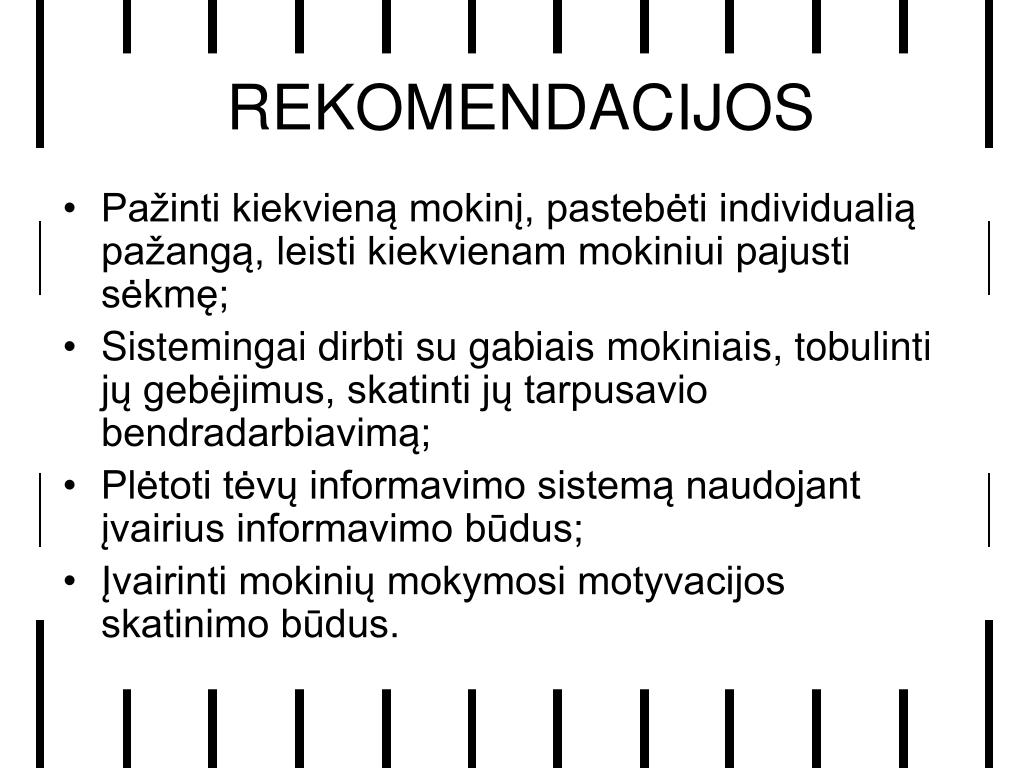 REKOMENDACIJOS

• Pažinti kiekvieną mokinį, pastebėti individualią pažangą, leisti kiekvienam mokiniui pajusti sėkmę;

• Sistemingai dirbti su gabiais mokiniais, tobulinti jų gebėjimus, skatinti jų tarpusavio bendradarbiavimą;

• Plėtoti tėvų informavimo sistemą naudojant įvairius informavimo būdus;

• Įvairinti mokinių mokymosi motyvacijos skatinimo būdus.